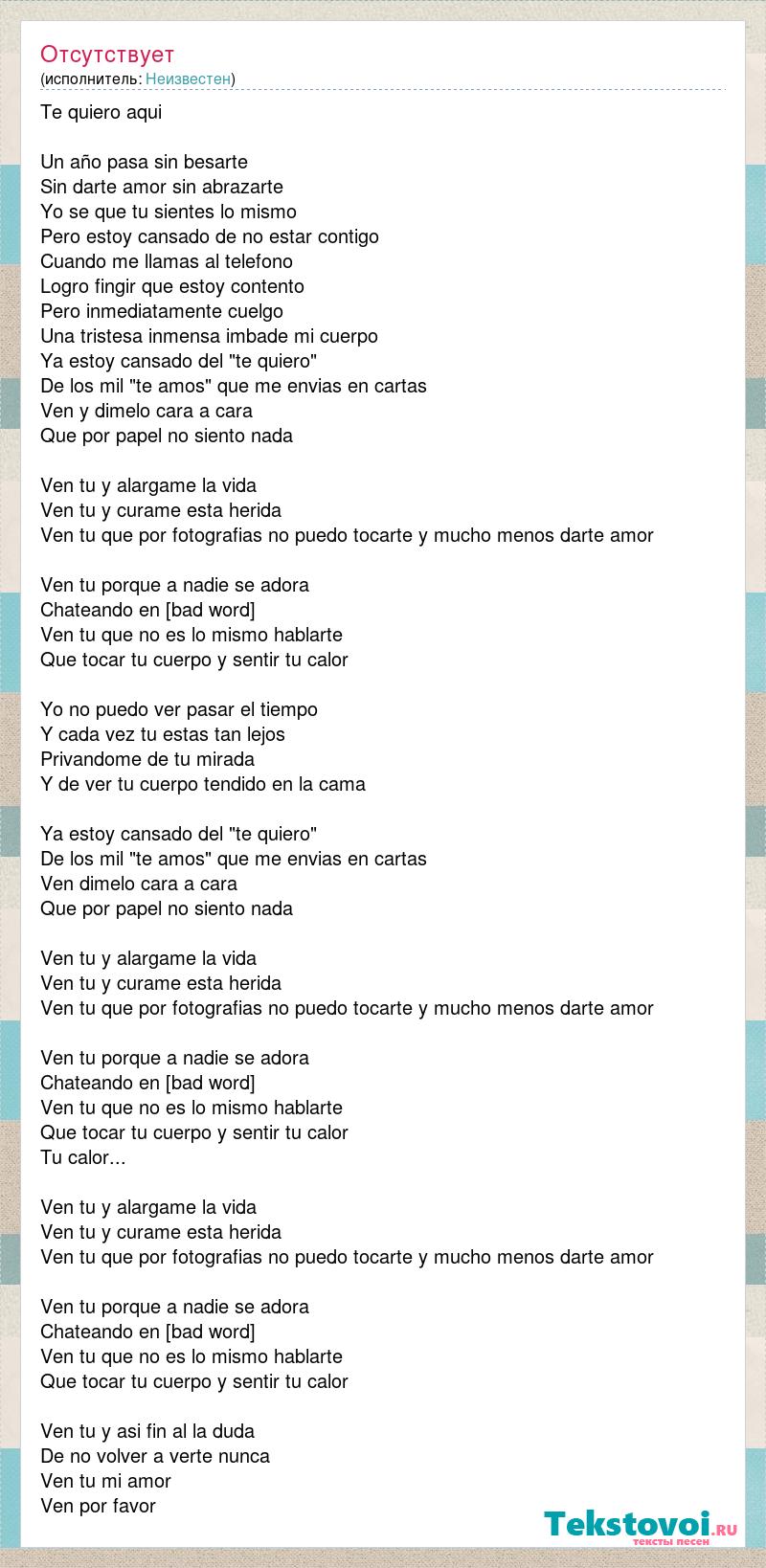 Отсутствует
(исполнитель: Неизвестен)

Te quiero aqui

Un año pasa sin besarte
Sin darte amor sin abrazarte
Yo se que tu sientes lo mismo
Pero estoy cansado de no estar contigo
Cuando me llamas al telefono
Logro fingir que estoy contento
Pero inmediatamente cuelgo
Una tristesa inmensa imbade mi cuerpo
Ya estoy cansado del "te quiero"
De los mil "te amos" que me envias en cartas
Ven y dimelo cara a cara
Que por papel no siento nada

Ven tu y alargame la vida
Ven tu y curame esta herida
Ven tu que por fotografias no puedo tocarte y mucho menos darte amor

Ven tu porque a nadie se adora
Chateando en [bad word]
Ven tu que no es lo mismo hablarte
Que tocar tu cuerpo y sentir tu calor

Yo no puedo ver pasar el tiempo
Y cada vez tu estas tan lejos
Privandome de tu mirada
Y de ver tu cuerpo tendido en la cama

Ya estoy cansado del "te quiero"
De los mil "te amos" que me envias en cartas
Ven dimelo cara a cara
Que por papel no siento nada

Ven tu y alargame la vida
Ven tu y curame esta herida
Ven tu que por fotografias no puedo tocarte y mucho menos darte amor

Ven tu porque a nadie se adora
Chateando en [bad word]
Ven tu que no es lo mismo hablarte
Que tocar tu cuerpo y sentir tu calor
Tu calor...

Ven tu y alargame la vida
Ven tu y curame esta herida
Ven tu que por fotografias no puedo tocarte y mucho menos darte amor

Ven tu porque a nadie se adora
Chateando en [bad word]
Ven tu que no es lo mismo hablarte
Que tocar tu cuerpo y sentir tu calor

Ven tu y asi fin al la duda
De no volver a verte nunca
Ven tu mi amor
Ven por favor

Tekstovoi.ru
тексты песен